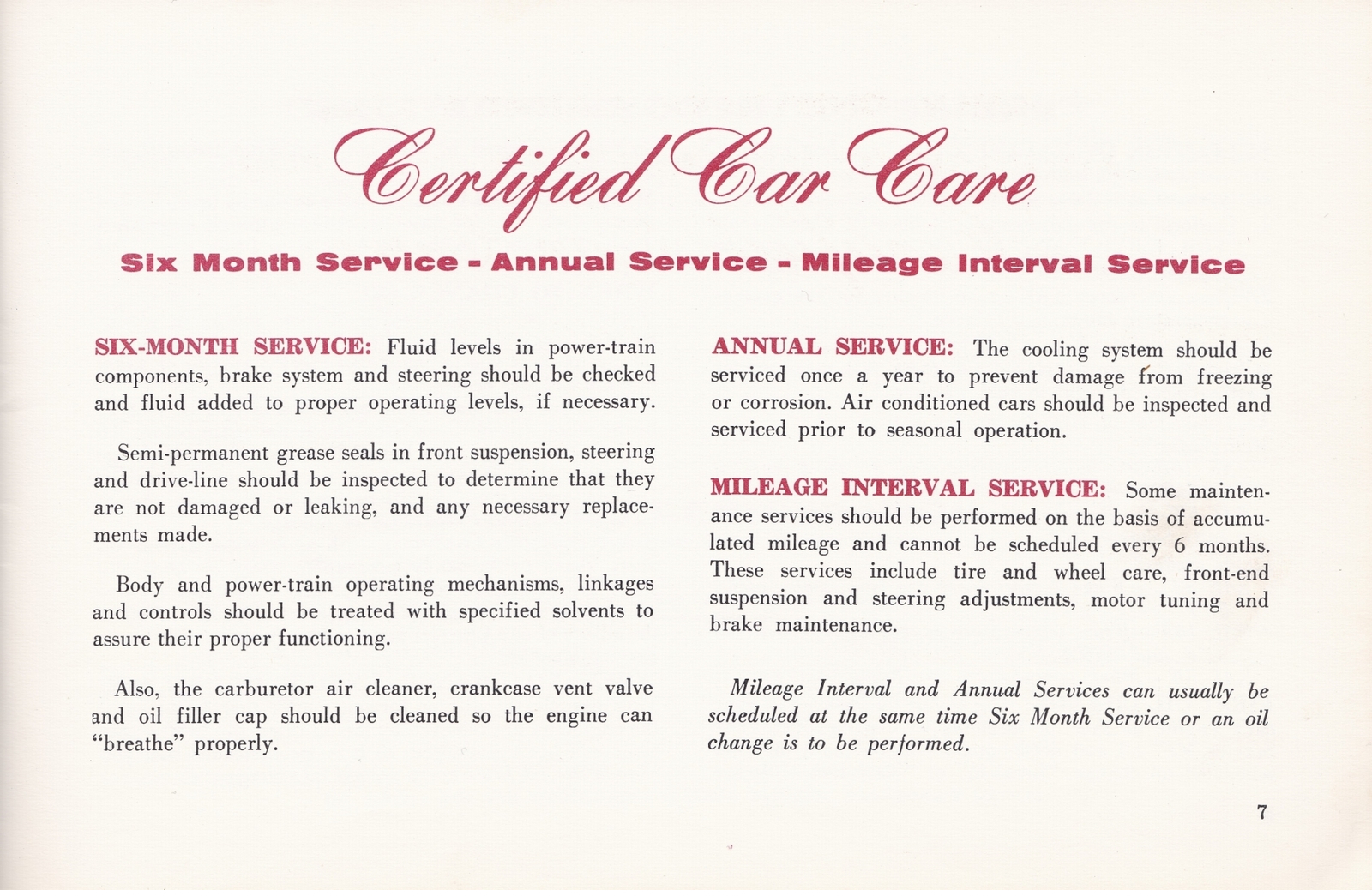 Certified Car Care

Six Month Service - Annual Service - Mileage Interval Service

SIX-MONTH SERVICE: Fluid levels in power-train components, brake system and steering should be checked and fluid added to proper operating levels, if necessary.

Semi-permanent grease seals in front suspension, steering and drive-line should be inspected to determine that they are not damaged or leaking, and any necessary replacements made.

Body and power-train operating mechanisms, linkages and controls should be treated with specified solvents to assure their proper functioning.

Also, the carburetor air cleaner, crankcase vent valve and oil filler cap should be cleaned so the engine can "breathe" properly.

ANNUAL SERVICE: The cooling system should be serviced once a year to prevent damage from freezing or corrosion. Air conditioned cars should be inspected and serviced prior to seasonal operation.

MILEAGE INTERVAL SERVICE: Some maintenance services should be performed on the basis of accumulated mileage and cannot be scheduled every 6 months. These services include tire and wheel care, front-end suspension and steering adjustments, motor tuning and brake maintenance.

Mileage Interval and Annual Services can usually be scheduled at the same time Six Month Service or an oil change is to be performed.

7